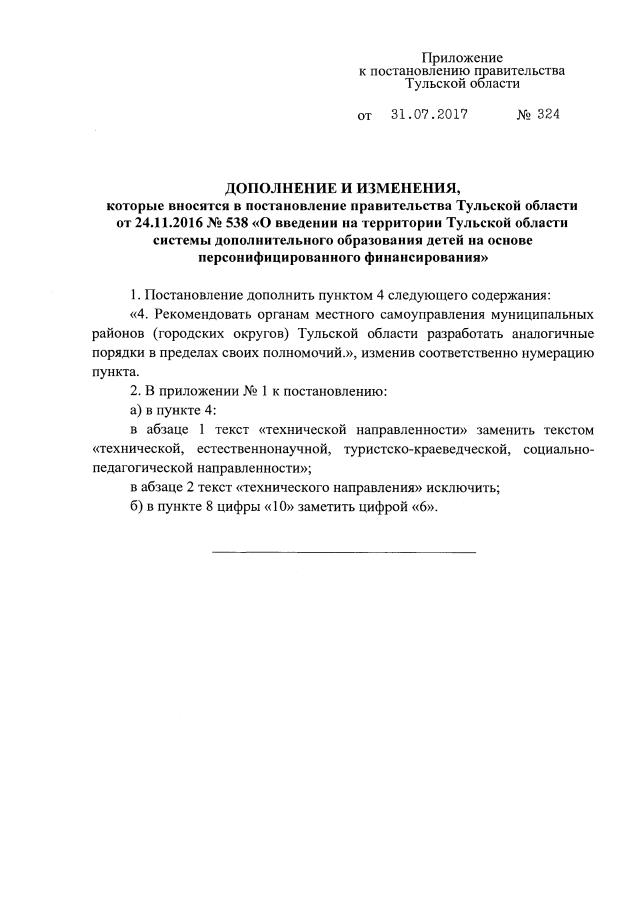 Приложение
к постановлению правительства
Тульской области

от 31.07.2017 № 324

ДОПОЛНЕНИЕ И ИЗМЕНЕНИЯ,
которые вносятся в постановление правительства Тульской области от 24.11.2016 № 538 «О введении на территории Тульской области системы дополнительного образования детей на основе персонифицированного финансирования»

1. Постановление дополнить пунктом 4 следующего содержания:

«4. Рекомендовать органам местного самоуправления муниципальных районов (городских округов) Тульской области разработать аналогичные порядки в пределах своих полномочий.», изменив соответственно нумерацию пункта.

2. В приложении № 1 к постановлению:

а) в пункте 4:

в абзаце 1 текст «технической направленности» заменить текстом «технической, естественнонаучной, туристско-краеведческой, социально-педагогической направленности»;

в абзаце 2 текст «технического направления» исключить;

б) в пункте 8 цифры «10» заметить цифрой «6».